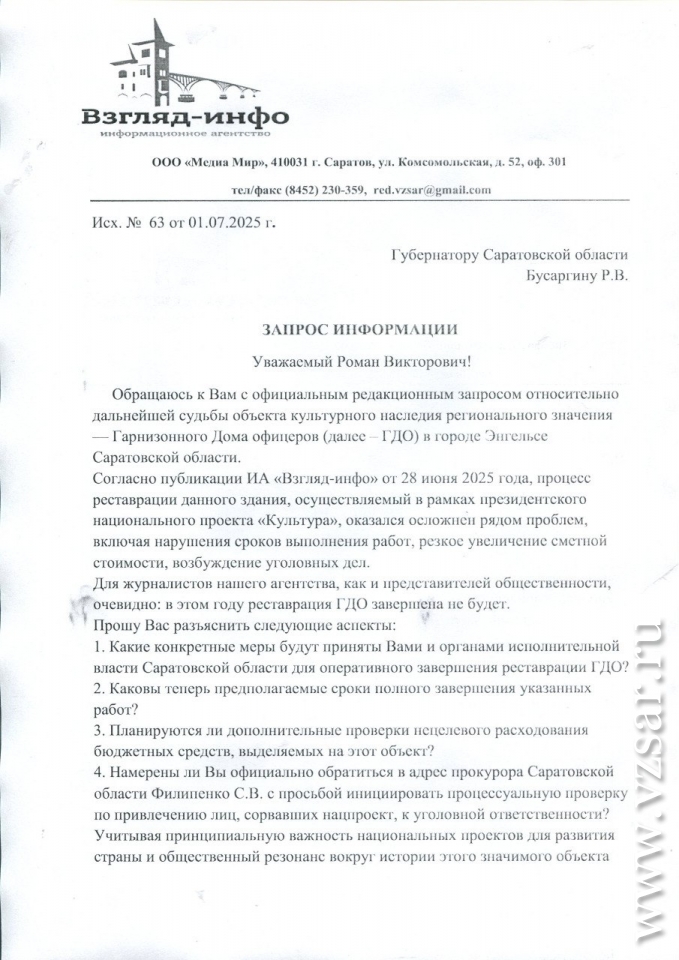 Взгляд-инфо
информационное агентство

ООО «Медиа Мир», 410031 г. Саратов, ул. Комсомольская, д. 52, оф. 301

тел/факс (8452) 230-359, red.vzsar@gmail.com

Исх. № 63 от 01.07.2025 г.

Губернатору Саратовской области
Бусаргину Р.В.

ЗАПРОС ИНФОРМАЦИИ

Уважаемый Роман Викторович!

Обращаюсь к Вам с официальным редакционным запросом относительно дальнейшей судьбы объекта культурного наследия регионального значения — Гарнизонного Дома офицеров (далее – ГДО) в городе Энгельсе Саратовской области.

Согласно публикации ИА «Взгляд-инфо» от 28 июня 2025 года, процесс реставрации данного здания, осуществляемый в рамках президентского национального проекта «Культура», оказался осложнен рядом проблем, включая нарушения сроков выполнения работ, резкое увеличение сметной стоимости, возбуждение уголовных дел.

Для журналистов нашего агентства, как и представителей общественности, очевидно: в этом году реставрация ГДО завершена не будет.

Прошу Вас разъяснить следующие аспекты:

1. Какие конкретные меры будут приняты Вами и органами исполнительной власти Саратовской области для оперативного завершения реставрации ГДО?

2. Каковы теперь предполагаемые сроки полного завершения указанных работ?

3. Планируются ли дополнительные проверки нецелевого расходования бюджетных средств, выделяемых на этот объект?

4. Намерены ли Вы официально обратиться в адрес прокурора Саратовской области Филипенко С.В. с просьбой инициировать процессуальную проверку по привлечению лиц, сорвавших нацпроект, к уголовной ответственности?

Учитывая принципиальную важность национальных проектов для развития страны и общественный резонанс вокруг истории этого значимого объекта

www.vzsar.ru